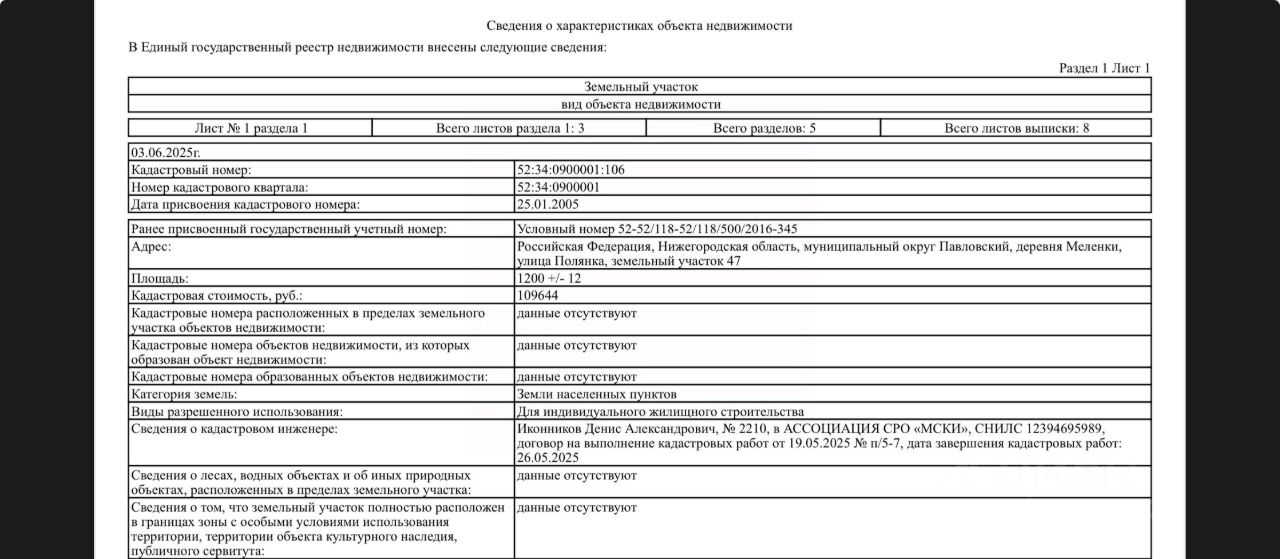 Сведения о характеристиках объекта недвижимости

В Единый государственный реестр недвижимости внесены следующие сведения:

Раздел 1 Лист 1

| Земельный участок |
|---|
| вид объекта недвижимости |

| Лист № 1 раздела 1 | Всего листов раздела 1: 3 | Всего разделов: 5 | Всего листов выписки: 8 |
|---|---|---|---|

| 03.06.2025г. | |
|---|---|
| Кадастровый номер: | 52:34:0900001:106 |
| Номер кадастрового квартала: | 52:34:0900001 |
| Дата присвоения кадастрового номера: | 25.01.2005 |

| Ранее присвоенный государственный учетный номер: | Условный номер 52-52/118-52/118/500/2016-345 |
|---|---|
| Адрес: | Российская Федерация, Нижегородская область, муниципальный округ Павловский, деревня Меленки, улица Полянка, земельный участок 47 |
| Площадь: | 1200 +/- 12 |
| Кадастровая стоимость, руб.: | 109644 |
| Кадастровые номера расположенных в пределах земельного участка объектов недвижимости: | данные отсутствуют |
| Кадастровые номера объектов недвижимости, из которых образован объект недвижимости: | данные отсутствуют |
| Кадастровые номера образованных объектов недвижимости: | данные отсутствуют |
| Категория земель: | Земли населенных пунктов |
| Виды разрешенного использования: | Для индивидуального жилищного строительства |
| Сведения о кадастровом инженере: | Иконников Денис Александрович, № 2210, в АССОЦИАЦИЯ СРО «МСКИ», СНИЛС 12394695989, договор на выполнение кадастровых работ от 19.05.2025 № п/5-7, дата завершения кадастровых работ: 26.05.2025 |
| Сведения о лесах, водных объектах и об иных природных объектах, расположенных в пределах земельного участка: | данные отсутствуют |
| Сведения о том, что земельный участок полностью расположен в границах зоны с особыми условиями использования территории, территории объекта культурного наследия, публичного сервитута: | данные отсутствуют |